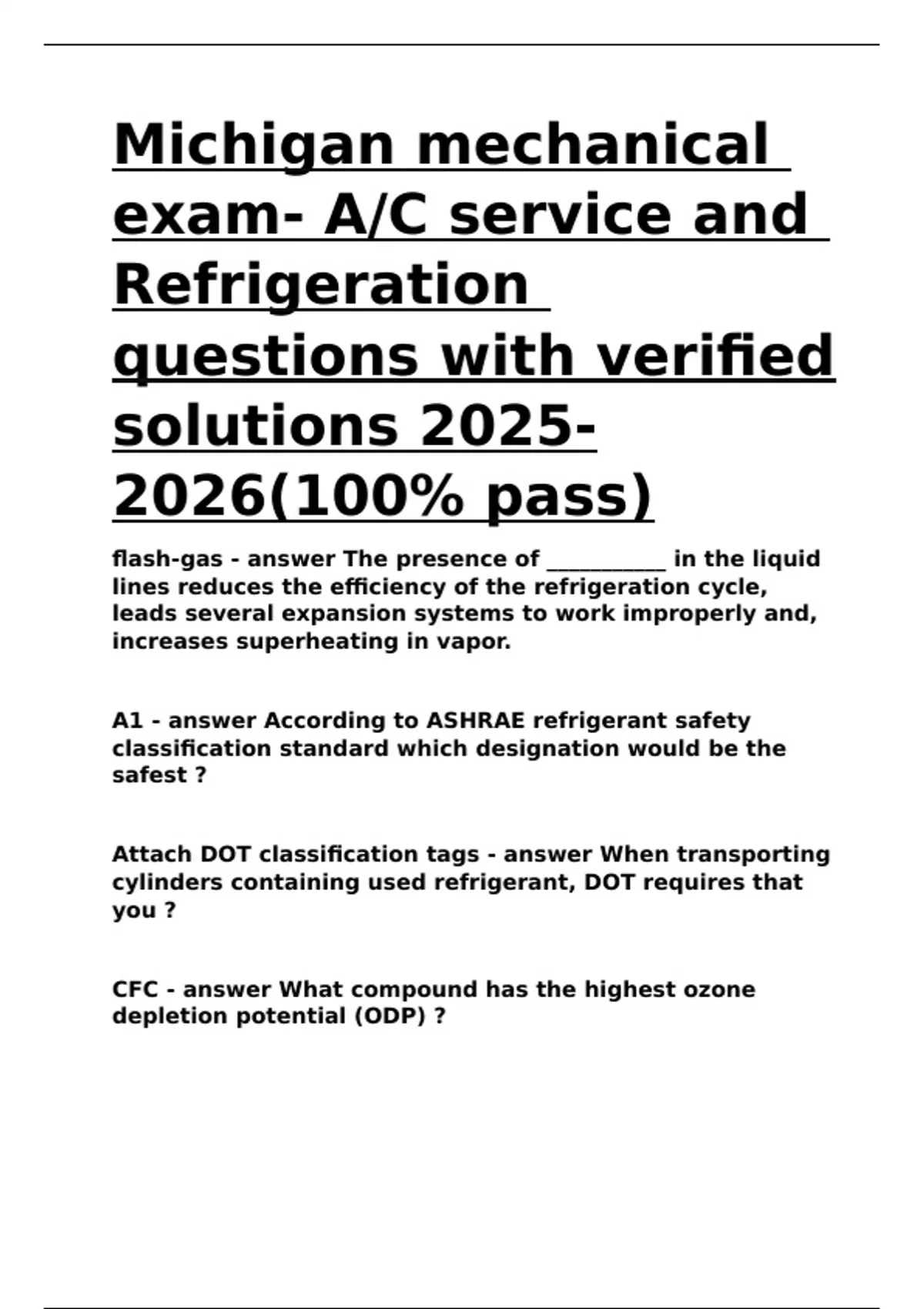 Michigan mechanical exam- A/C service and Refrigeration questions with verified solutions 2025-2026(100% pass)

flash-gas - answer The presence of __________ in the liquid lines reduces the efficiency of the refrigeration cycle, leads several expansion systems to work improperly and, increases superheating in vapor.

A1 - answer According to ASHRAE refrigerant safety classification standard which designation would be the safest ?

Attach DOT classification tags - answer When transporting cylinders containing used refrigerant, DOT requires that you ?

CFC - answer What compound has the highest ozone depletion potential (ODP) ?